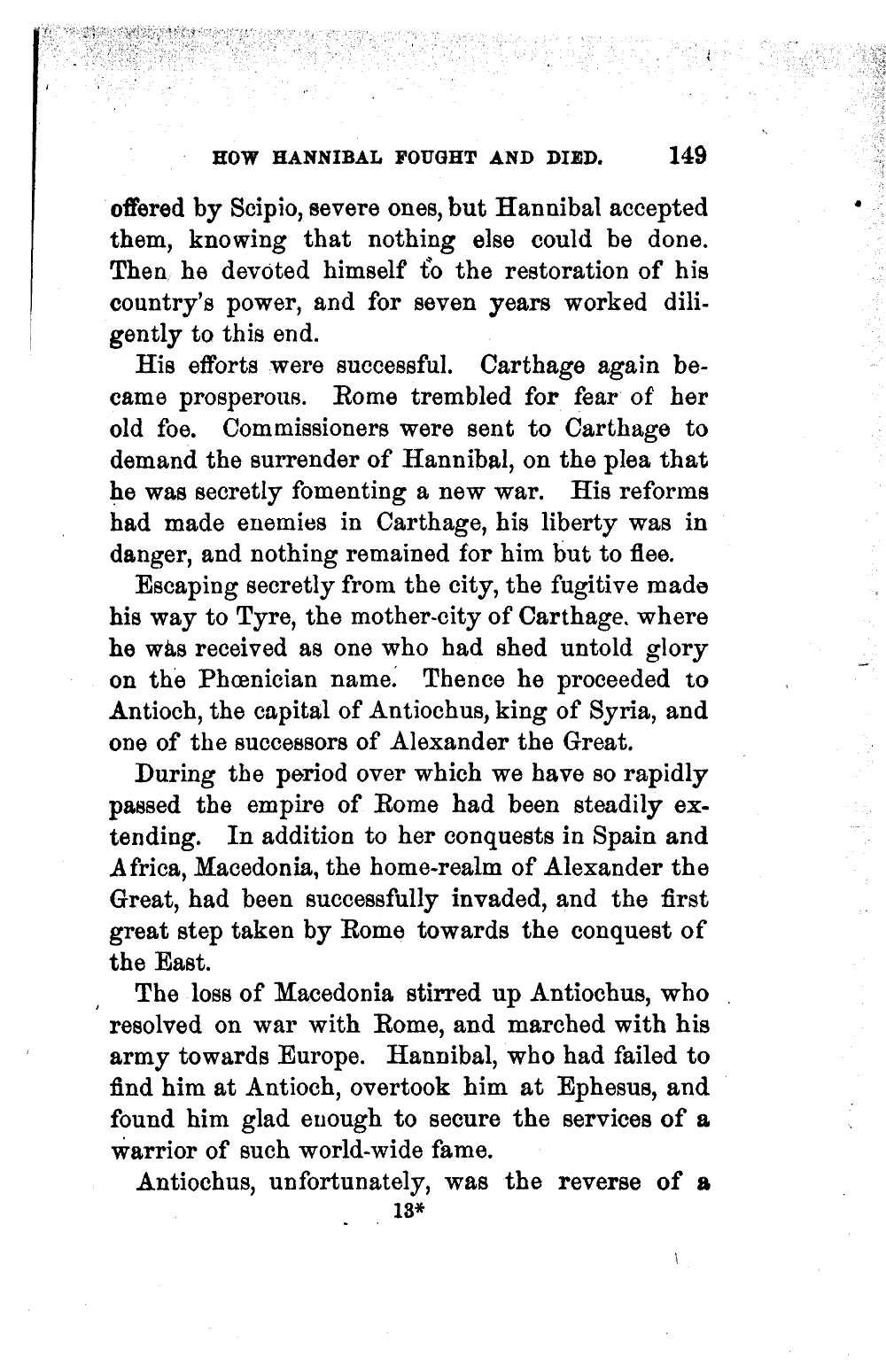 HOW HANNIBAL FOUGHT AND DIED. 149

offered by Scipio, severe ones, but Hannibal accepted them, knowing that nothing else could be done. Then he devoted himself to the restoration of his country's power, and for seven years worked diligently to this end.

His efforts were successful. Carthage again became prosperous. Rome trembled for fear of her old foe. Commissioners were sent to Carthage to demand the surrender of Hannibal, on the plea that he was secretly fomenting a new war. His reforms had made enemies in Carthage, his liberty was in danger, and nothing remained for him but to flee.

Escaping secretly from the city, the fugitive made his way to Tyre, the mother-city of Carthage, where he was received as one who had shed untold glory on the Phœnician name. Thence he proceeded to Antioch, the capital of Antiochus, king of Syria, and one of the successors of Alexander the Great.

During the period over which we have so rapidly passed the empire of Rome had been steadily extending. In addition to her conquests in Spain and Africa, Macedonia, the home-realm of Alexander the Great, had been successfully invaded, and the first great step taken by Rome towards the conquest of the East.

The loss of Macedonia stirred up Antiochus, who resolved on war with Rome, and marched with his army towards Europe. Hannibal, who had failed to find him at Antioch, overtook him at Ephesus, and found him glad enough to secure the services of a warrior of such world-wide fame.

Antiochus, unfortunately, was the reverse of a

13*